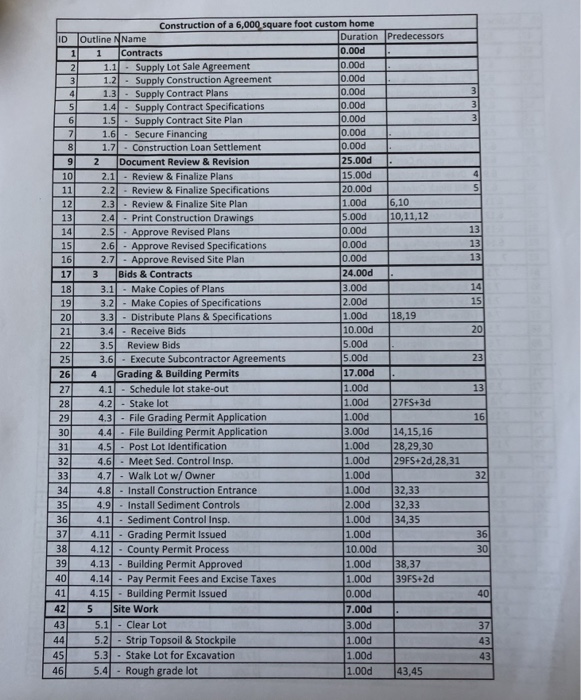 Construction of a 6,000 square foot custom home

| ID | Outline N | Name | Duration | Predecessors |
|---|---|---|---|---|
| 1 | 1 | Contracts | 0.00d | . |
| 2 | 1.1 | - Supply Lot Sale Agreement | 0.00d | . |
| 3 | 1.2 | - Supply Construction Agreement | 0.00d | . |
| 4 | 1.3 | - Supply Contract Plans | 0.00d | 3 |
| 5 | 1.4 | - Supply Contract Specifications | 0.00d | 3 |
| 6 | 1.5 | - Supply Contract Site Plan | 0.00d | 3 |
| 7 | 1.6 | - Secure Financing | 0.00d | . |
| 8 | 1.7 | - Construction Loan Settlement | 0.00d | . |
| 9 | 2 | Document Review & Revision | 25.00d | . |
| 10 | 2.1 | - Review & Finalize Plans | 15.00d | 4 |
| 11 | 2.2 | - Review & Finalize Specifications | 20.00d | 5 |
| 12 | 2.3 | - Review & Finalize Site Plan | 1.00d | 6,10 |
| 13 | 2.4 | - Print Construction Drawings | 5.00d | 10,11,12 |
| 14 | 2.5 | - Approve Revised Plans | 0.00d | 13 |
| 15 | 2.6 | - Approve Revised Specifications | 0.00d | 13 |
| 16 | 2.7 | - Approve Revised Site Plan | 0.00d | 13 |
| 17 | 3 | Bids & Contracts | 24.00d | . |
| 18 | 3.1 | - Make Copies of Plans | 3.00d | 14 |
| 19 | 3.2 | - Make Copies of Specifications | 2.00d | 15 |
| 20 | 3.3 | - Distribute Plans & Specifications | 1.00d | 18,19 |
| 21 | 3.4 | - Receive Bids | 10.00d | 20 |
| 22 | 3.5 | Review Bids | 5.00d | . |
| 25 | 3.6 | - Execute Subcontractor Agreements | 5.00d | 23 |
| 26 | 4 | Grading & Building Permits | 17.00d | . |
| 27 | 4.1 | - Schedule lot stake-out | 1.00d | 13 |
| 28 | 4.2 | - Stake lot | 1.00d | 27FS+3d |
| 29 | 4.3 | - File Grading Permit Application | 1.00d | 16 |
| 30 | 4.4 | - File Building Permit Application | 3.00d | 14,15,16 |
| 31 | 4.5 | - Post Lot Identification | 1.00d | 28,29,30 |
| 32 | 4.6 | - Meet Sed. Control Insp. | 1.00d | 29FS+2d,28,31 |
| 33 | 4.7 | - Walk Lot w/ Owner | 1.00d | 32 |
| 34 | 4.8 | - Install Construction Entrance | 1.00d | 32,33 |
| 35 | 4.9 | - Install Sediment Controls | 2.00d | 32,33 |
| 36 | 4.1 | - Sediment Control Insp. | 1.00d | 34,35 |
| 37 | 4.11 | - Grading Permit Issued | 1.00d | 36 |
| 38 | 4.12 | - County Permit Process | 10.00d | 30 |
| 39 | 4.13 | - Building Permit Approved | 1.00d | 38,37 |
| 40 | 4.14 | - Pay Permit Fees and Excise Taxes | 1.00d | 39FS+2d |
| 41 | 4.15 | - Building Permit Issued | 0.00d | 40 |
| 42 | 5 | Site Work | 7.00d | . |
| 43 | 5.1 | - Clear Lot | 3.00d | 37 |
| 44 | 5.2 | - Strip Topsoil & Stockpile | 1.00d | 43 |
| 45 | 5.3 | - Stake Lot for Excavation | 1.00d | 43 |
| 46 | 5.4 | - Rough grade lot | 1.00d | 43,45 |